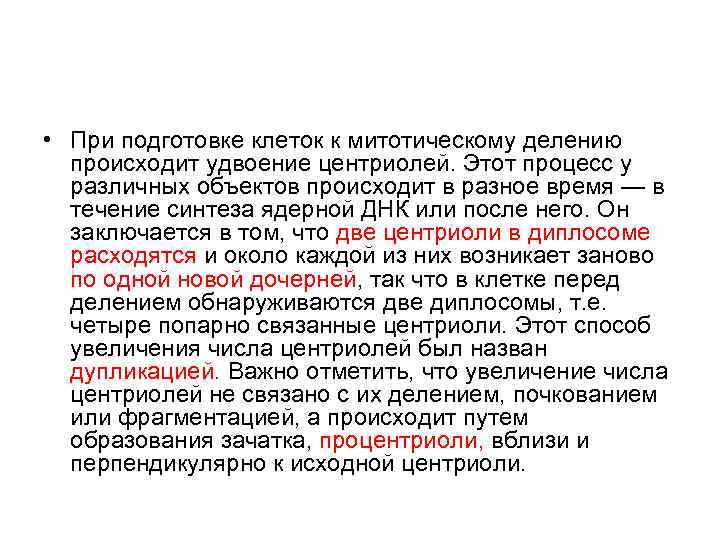 • При подготовке клеток к митотическому делению происходит удвоение центриолей. Этот процесс у различных объектов происходит в разное время — в течение синтеза ядерной ДНК или после него. Он заключается в том, что две центриоли в диплосоме расходятся и около каждой из них возникает заново по одной новой дочерней, так что в клетке перед делением обнаруживаются две диплосомы, т.е. четыре попарно связанные центриоли. Этот способ увеличения числа центриолей был назван дупликацией. Важно отметить, что увеличение числа центриолей не связано с их делением, почкованием или фрагментацией, а происходит путем образования зачатка, процентриоли, вблизи и перпендикулярно к исходной центриоли.